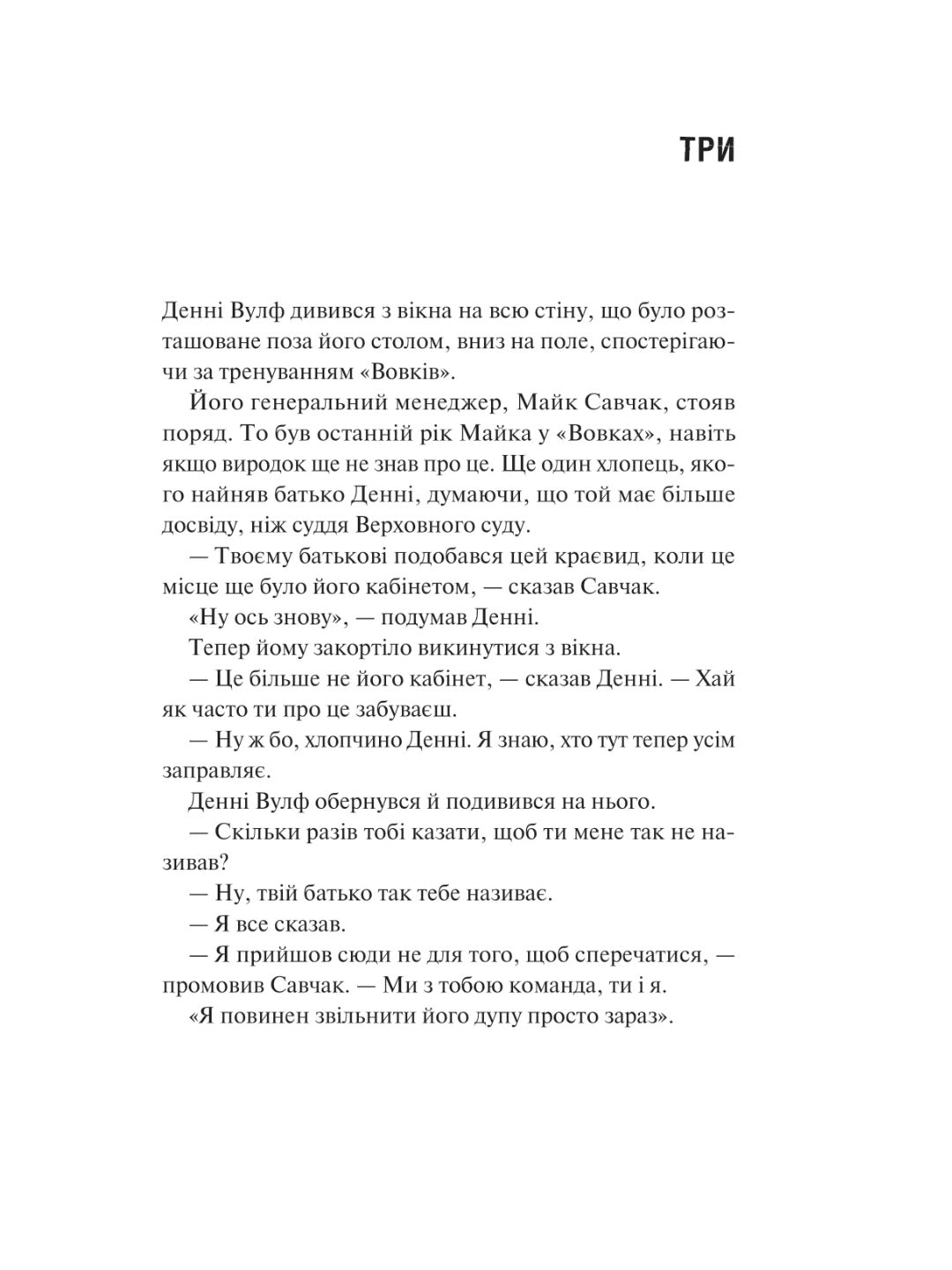 ТРИ

Денні Вулф дивився з вікна на всю стіну, що було розташоване поза його столом, вниз на поле, спостерігаючи за тренуванням «Вовків».

Його генеральний менеджер, Майк Савчак, стояв поряд. То був останній рік Майка у «Вовках», навіть якщо виродок ще не знав про це. Ще один хлопець, якого найняв батько Денні, думаючи, що той має більше досвіду, ніж суддя Верховного суду.

— Твоєму батькові подобався цей краєвид, коли це місце ще було його кабінетом, — сказав Савчак.

«Ну ось знову», — подумав Денні.

Тепер йому закортіло викинутися з вікна.

— Це більше не його кабінет, — сказав Денні. — Хай як часто ти про це забуваєш.

— Ну ж бо, хлопчино Денні. Я знаю, хто тут тепер усім заправляє.

Денні Вулф обернувся й подивився на нього.

— Скільки разів тобі казати, щоб ти мене так не називав?

— Ну, твій батько так тебе називає.

— Я все сказав.

— Я прийшов сюди не для того, щоб сперечатися, — промовив Савчак. — Ми з тобою команда, ти і я.

«Я повинен звільнити його дупу просто зараз».